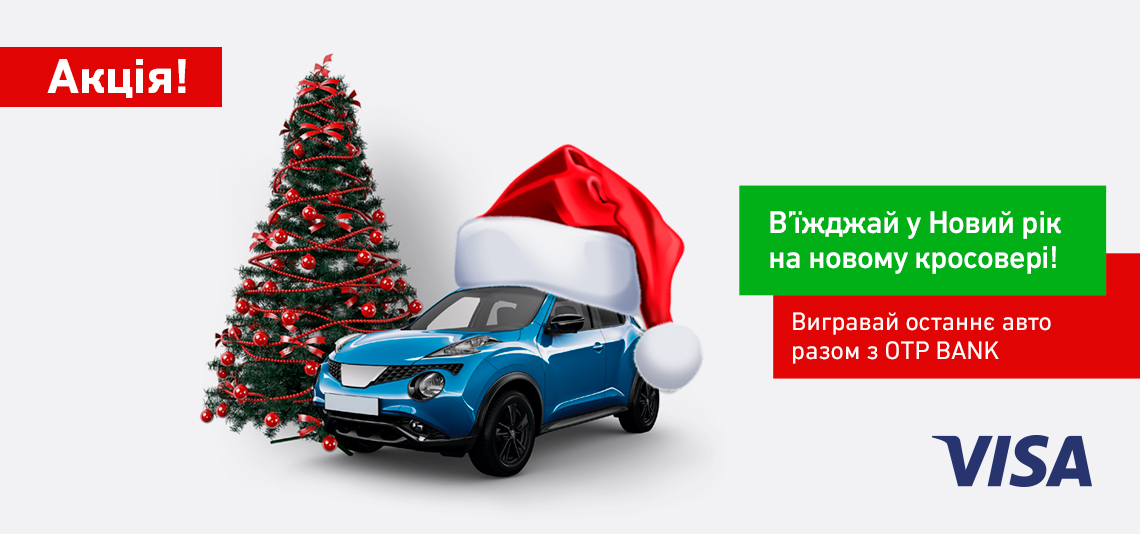 Акція!

В'їжджай у Новий рік на новому кросовері!

Вигравай останнє авто разом з OTP BANK

VISA